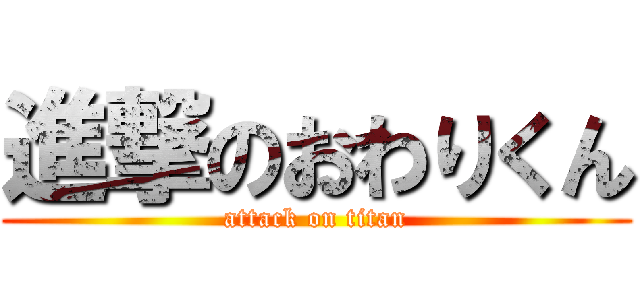 進撃のおわりくん
attack on titan